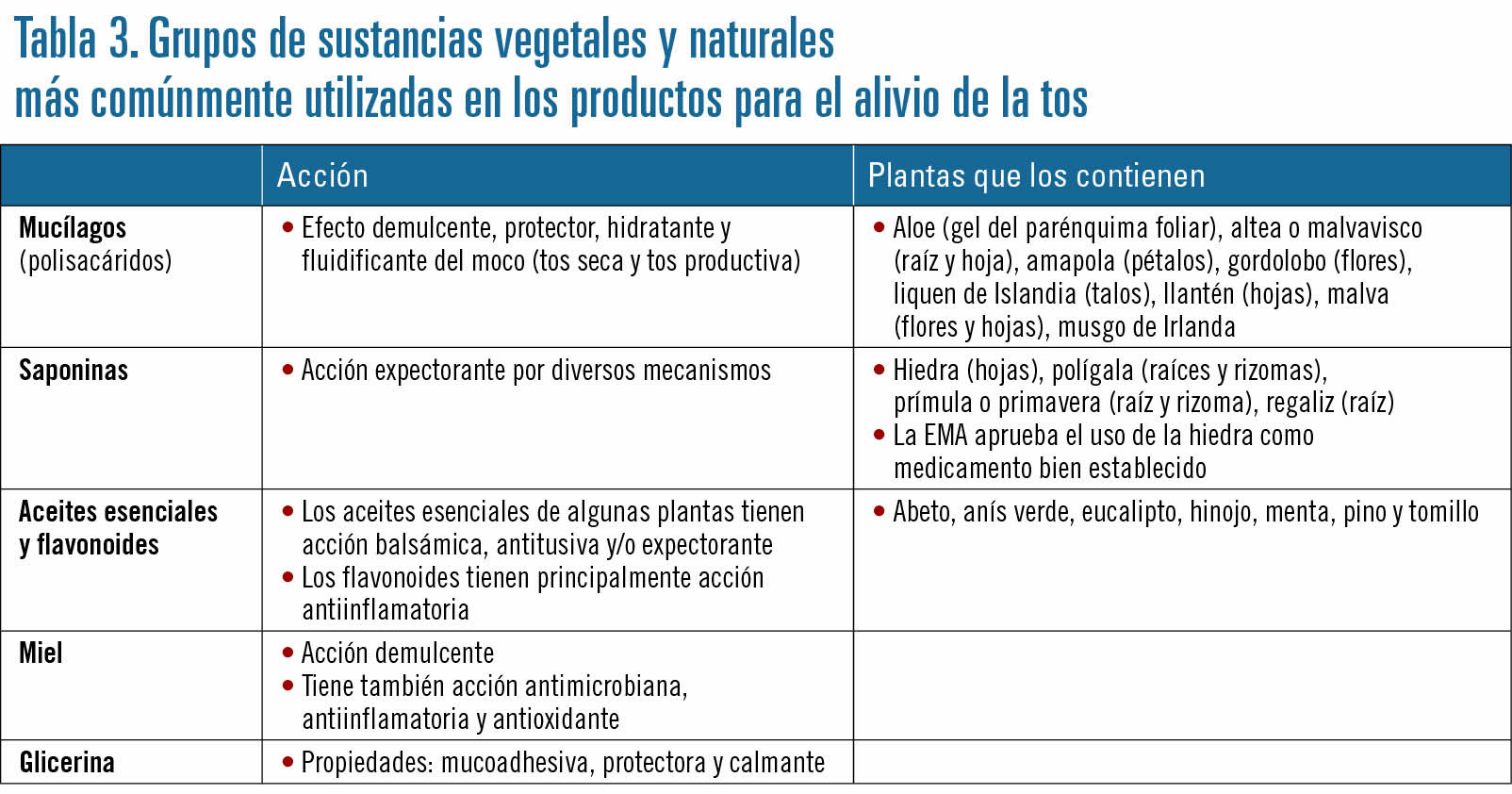 Tabla 3. Grupos de sustancias vegetales y naturales más comúnmente utilizadas en los productos para el alivio de la tos

| | Acción | Plantas que los contienen |
|---|---|---|
| Mucílagos (polisacáridos) | • Efecto demulcente, protector, hidratante y fluidificante del moco (tos seca y tos productiva) | • Aloe (gel del parénquima foliar), altea o malvavisco (raíz y hoja), amapola (pétalos), gordolobo (flores), liquen de Islandia (talos), llantén (hojas), malva (flores y hojas), musgo de Irlanda |
| Saponinas | • Acción expectorante por diversos mecanismos | • Hiedra (hojas), polígala (raíces y rizomas), prímula o primavera (raíz y rizoma), regaliz (raíz) • La EMA aprueba el uso de la hiedra como medicamento bien establecido |
| Aceites esenciales y flavonoides | • Los aceites esenciales de algunas plantas tienen acción balsámica, antitusiva y/o expectorante • Los flavonoides tienen principalmente acción antiinflamatoria | • Abeto, anís verde, eucalipto, hinojo, menta, pino y tomillo |
| Miel | • Acción demulcente • Tiene también acción antimicrobiana, antiinflamatoria y antioxidante | |
| Glicerina | • Propiedades: mucoadhesiva, protectora y calmante | |